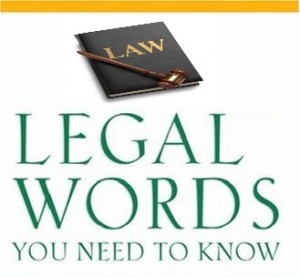 LAW

LEGAL
WORDS
YOU NEED TO KNOW